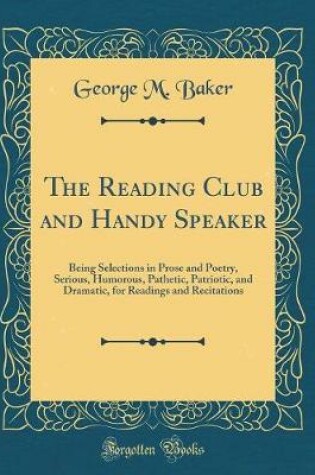 George M. Baker

The Reading Club and Handy Speaker

Being Selections in Prose and Poetry, Serious, Humorous, Pathetic, Patriotic, and Dramatic, for Readings and Recitations

Forgotten Books